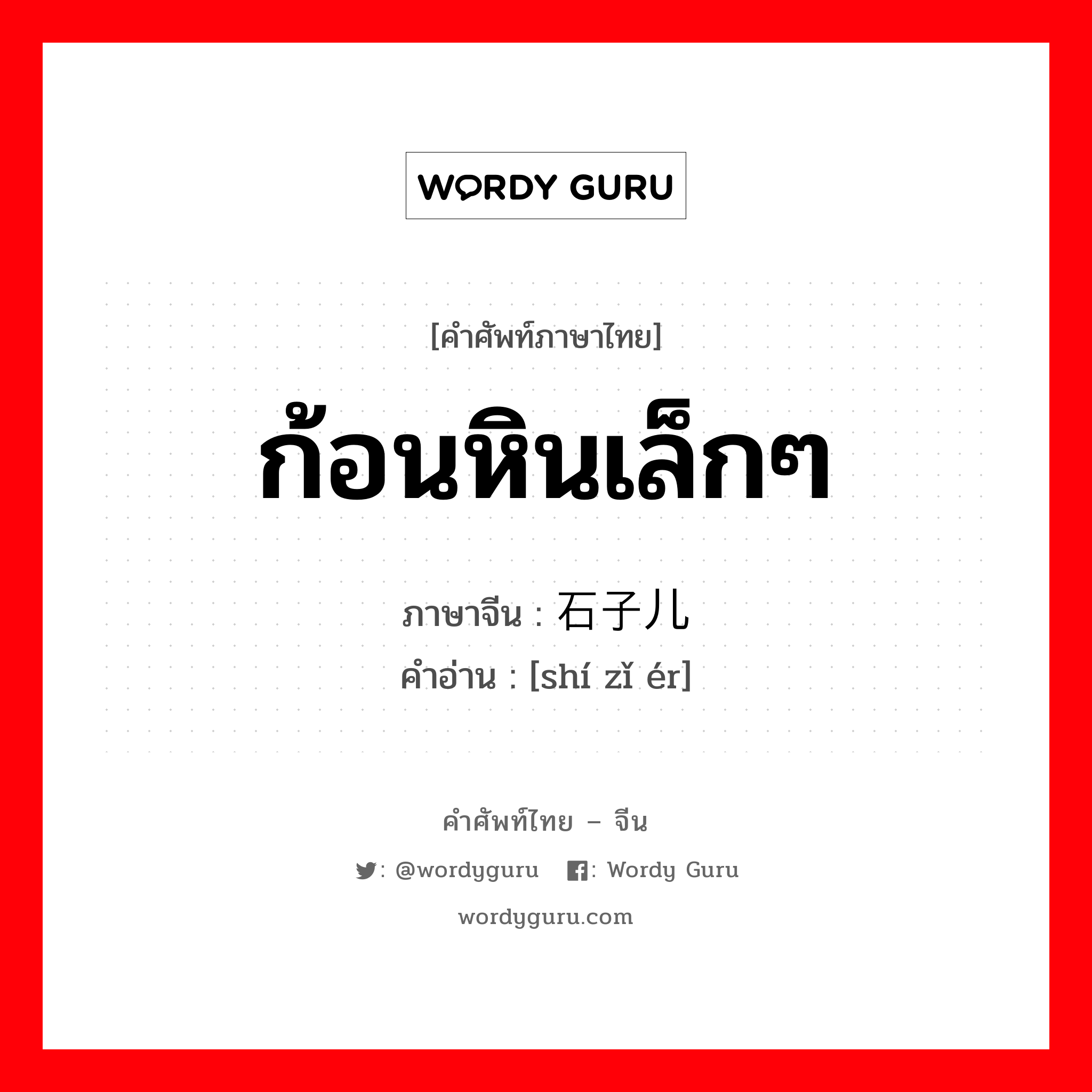 WORDY GURU

[คำศัพท์ภาษาไทย]

ก้อนหินเล็กๆ

ภาษาจีน : 石子儿
คำอ่าน : [shí zǐ ér]

คำศัพท์ไทย – จีน

: @wordyguru : Wordy Guru

wordyguru.com